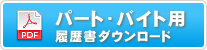 PDF
パート・バイト用
履歴書ダウンロード